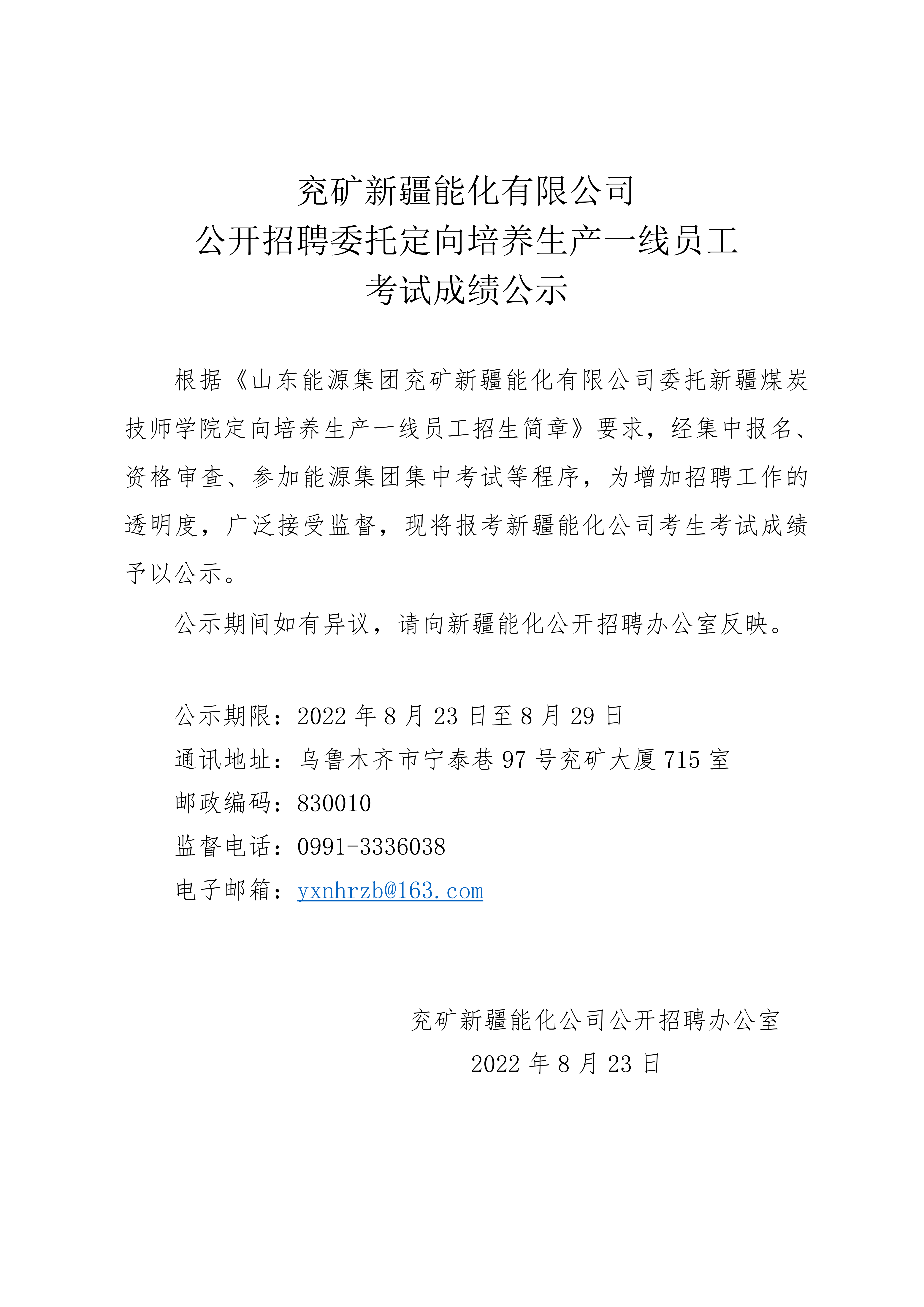 兖矿新疆能化有限公司
公开招聘委托定向培养生产一线员工
考试成绩公示

根据《山东能源集团兖矿新疆能化有限公司委托新疆煤炭技师学院定向培养生产一线员工招生简章》要求，经集中报名、资格审查、参加能源集团集中考试等程序，为增加招聘工作的透明度，广泛接受监督，现将报考新疆能化公司考生考试成绩予以公示。

公示期间如有异议，请向新疆能化公开招聘办公室反映。

公示期限：2022 年 8 月 23 日至 8 月 29 日
通讯地址：乌鲁木齐市宁泰巷 97 号兖矿大厦 715 室
邮政编码：830010
监督电话：0991-3336038
电子邮箱：yxnhrzb@163.com

兖矿新疆能化公司公开招聘办公室
2022 年 8 月 23 日